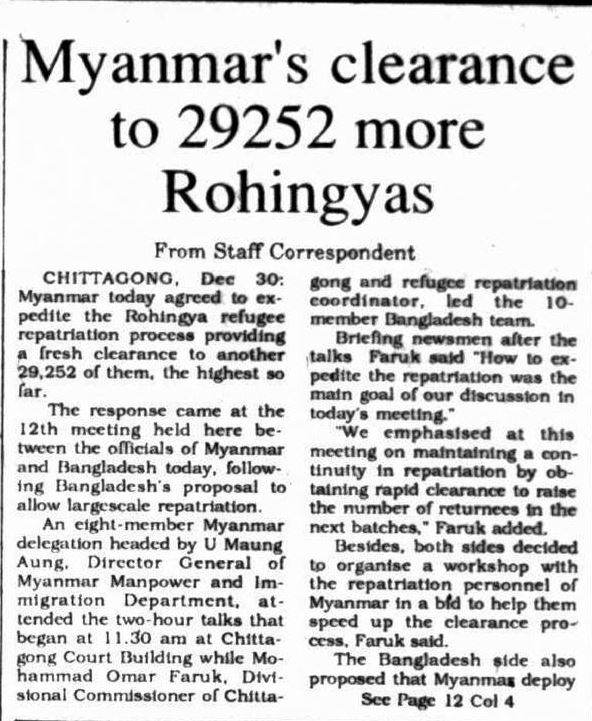 Myanmar's clearance to 29252 more Rohingyas

From Staff Correspondent

CHITTAGONG, Dec 30: Myanmar today agreed to expedite the Rohingya refugee repatriation process providing a fresh clearance to another 29,252 of them, the highest so far.

The response came at the 12th meeting held here between the officials of Myanmar and Bangladesh today, following Bangladesh's proposal to allow largescale repatriation.

An eight-member Myanmar delegation headed by U Maung Aung, Director General of Myanmar Manpower and Immigration Department, attended the two-hour talks that began at 11.30 am at Chittagong Court Building while Mohammad Omar Faruk, Divisional Commissioner of Chittagong and refugee repatriation coordinator, led the 10-member Bangladesh team.

Briefing newsmen after the talks Faruk said "How to expedite the repatriation was the main goal of our discussion in today's meeting."

"We emphasised at this meeting on maintaining a continuity in repatriation by obtaining rapid clearance to raise the number of returnees in the next batches," Faruk added.

Besides, both sides decided to organise a workshop with the repatriation personnel of Myanmar in a bid to help them speed up the clearance process, Faruk said.

The Bangladesh side also proposed that Myanmar deploy

See Page 12 Col 4